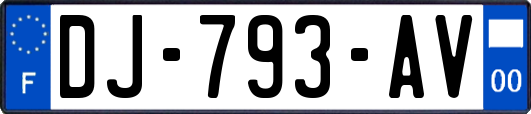 F
DJ-793-AV
00